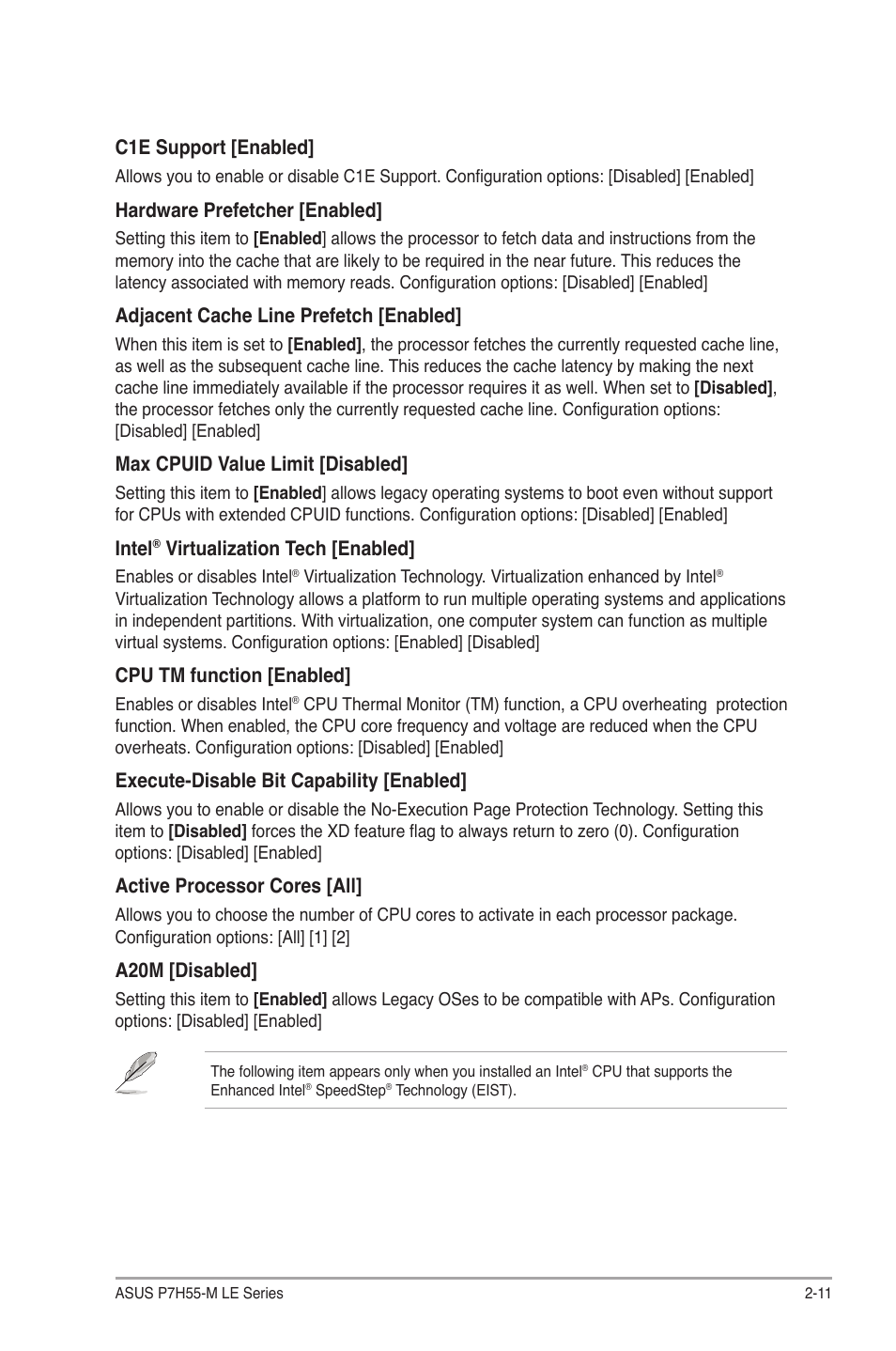 C1E Support [Enabled]

Allows you to enable or disable C1E Support. Configuration options: [Disabled] [Enabled]

Hardware Prefetcher [Enabled]

Setting this item to [Enabled] allows the processor to fetch data and instructions from the memory into the cache that are likely to be required in the near future. This reduces the latency associated with memory reads. Configuration options: [Disabled] [Enabled]

Adjacent Cache Line Prefetch [Enabled]

When this item is set to [Enabled], the processor fetches the currently requested cache line, as well as the subsequent cache line. This reduces the cache latency by making the next cache line immediately available if the processor requires it as well. When set to [Disabled], the processor fetches only the currently requested cache line. Configuration options: [Disabled] [Enabled]

Max CPUID Value Limit [Disabled]

Setting this item to [Enabled] allows legacy operating systems to boot even without support for CPUs with extended CPUID functions. Configuration options: [Disabled] [Enabled]

Intel® Virtualization Tech [Enabled]

Enables or disables Intel® Virtualization Technology. Virtualization enhanced by Intel® Virtualization Technology allows a platform to run multiple operating systems and applications in independent partitions. With virtualization, one computer system can function as multiple virtual systems. Configuration options: [Enabled] [Disabled]

CPU TM function [Enabled]

Enables or disables Intel® CPU Thermal Monitor (TM) function, a CPU overheating protection function. When enabled, the CPU core frequency and voltage are reduced when the CPU overheats. Configuration options: [Disabled] [Enabled]

Execute-Disable Bit Capability [Enabled]

Allows you to enable or disable the No-Execution Page Protection Technology. Setting this item to [Disabled] forces the XD feature flag to always return to zero (0). Configuration options: [Disabled] [Enabled]

Active Processor Cores [All]

Allows you to choose the number of CPU cores to activate in each processor package. Configuration options: [All] [1] [2]

A20M [Disabled]

Setting this item to [Enabled] allows Legacy OSes to be compatible with APs. Configuration options: [Disabled] [Enabled]

The following item appears only when you installed an Intel® CPU that supports the Enhanced Intel® SpeedStep® Technology (EIST).

ASUS P7H55-M LE Series

2-11